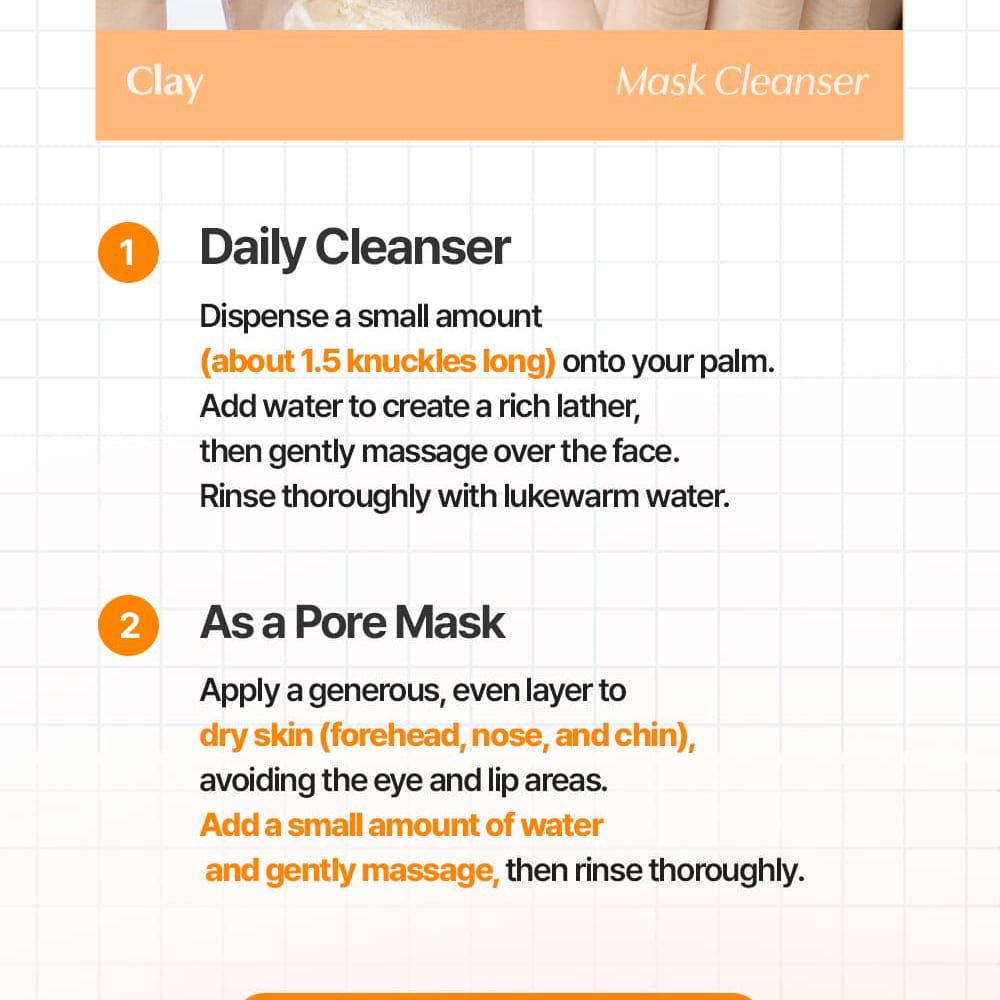 Clay Mask Cleanser

1 Daily Cleanser

Dispense a small amount (about 1.5 knuckles long) onto your palm. Add water to create a rich lather, then gently massage over the face. Rinse thoroughly with lukewarm water.

2 As a Pore Mask

Apply a generous, even layer to dry skin (forehead, nose, and chin), avoiding the eye and lip areas. Add a small amount of water and gently massage, then rinse thoroughly.